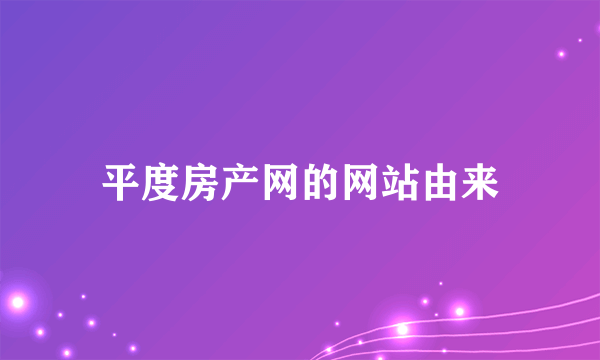 平度房产网的网站由来